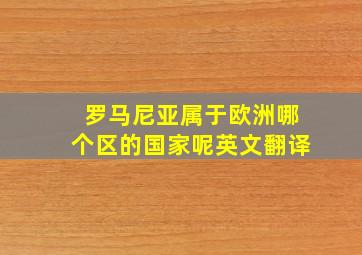 罗马尼亚属于欧洲哪个区的国家呢英文翻译